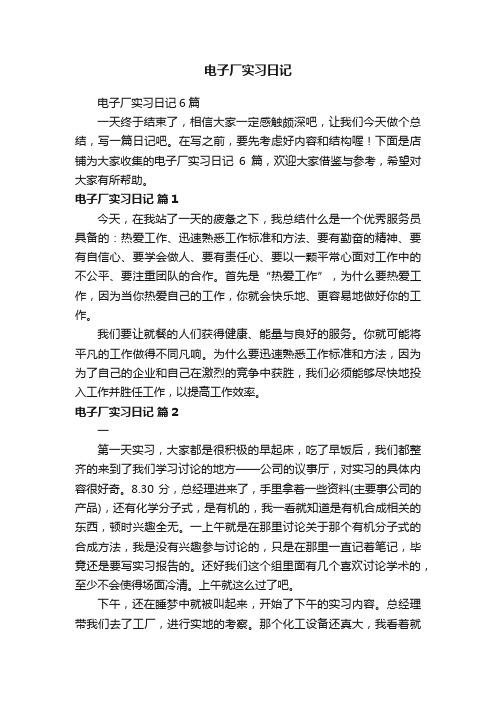 电子厂实习日记

电子厂实习日记 6 篇

一天终于结束了，相信大家一定感触颇深吧，让我们今天做个总结，写一篇日记吧。在写之前，要先考虑好内容和结构喔！下面是店铺为大家收集的电子厂实习日记 6 篇，欢迎大家借鉴与参考，希望对大家有所帮助。

电子厂实习日记 篇 1

今天，在我站了一天的疲惫之下，我总结什么是一个优秀服务员具备的：热爱工作、迅速熟悉工作标准和方法、要有勤奋的精神、要有自信心、要学会做人、要有责任心、要以一颗平常心面对工作中的不公平、要注重团队的合作。首先是“热爱工作”，为什么要热爱工作，因为当你热爱自己的工作，你就会快乐地、更容易地做好你的工作。

我们要让就餐的人们获得健康、能量与良好的服务。你就可能将平凡的工作做得不同凡响。为什么要迅速熟悉工作标准和方法，因为为了自己的企业和自己在激烈的竞争中获胜，我们必须能够尽快地投入工作并胜任工作，以提高工作效率。

电子厂实习日记 篇 2

一

第一天实习，大家都是很积极的早起床，吃了早饭后，我们都整齐的来到了我们学习讨论的地方——公司的议事厅，对实习的具体内容很好奇。8.30 分，总经理进来了，手里拿着一些资料(主要事公司的产品)，还有化学分子式，是有机的，我一看就知道是有机合成相关的东西，顿时兴趣全无。一上午就是在那里讨论关于那个有机分子式的合成方法，我是没有兴趣参与讨论的，只是在那里一直记着笔记，毕竟还是要写实习报告的。还好我们这个组里面有几个喜欢讨论学术的，至少不会使得场面冷清。上午就这么过了吧。

下午，还在睡梦中就被叫起来，开始了下午的实习内容。总经理带我们去了工厂，进行实地的考察。那个化工设备还真大，我看着就